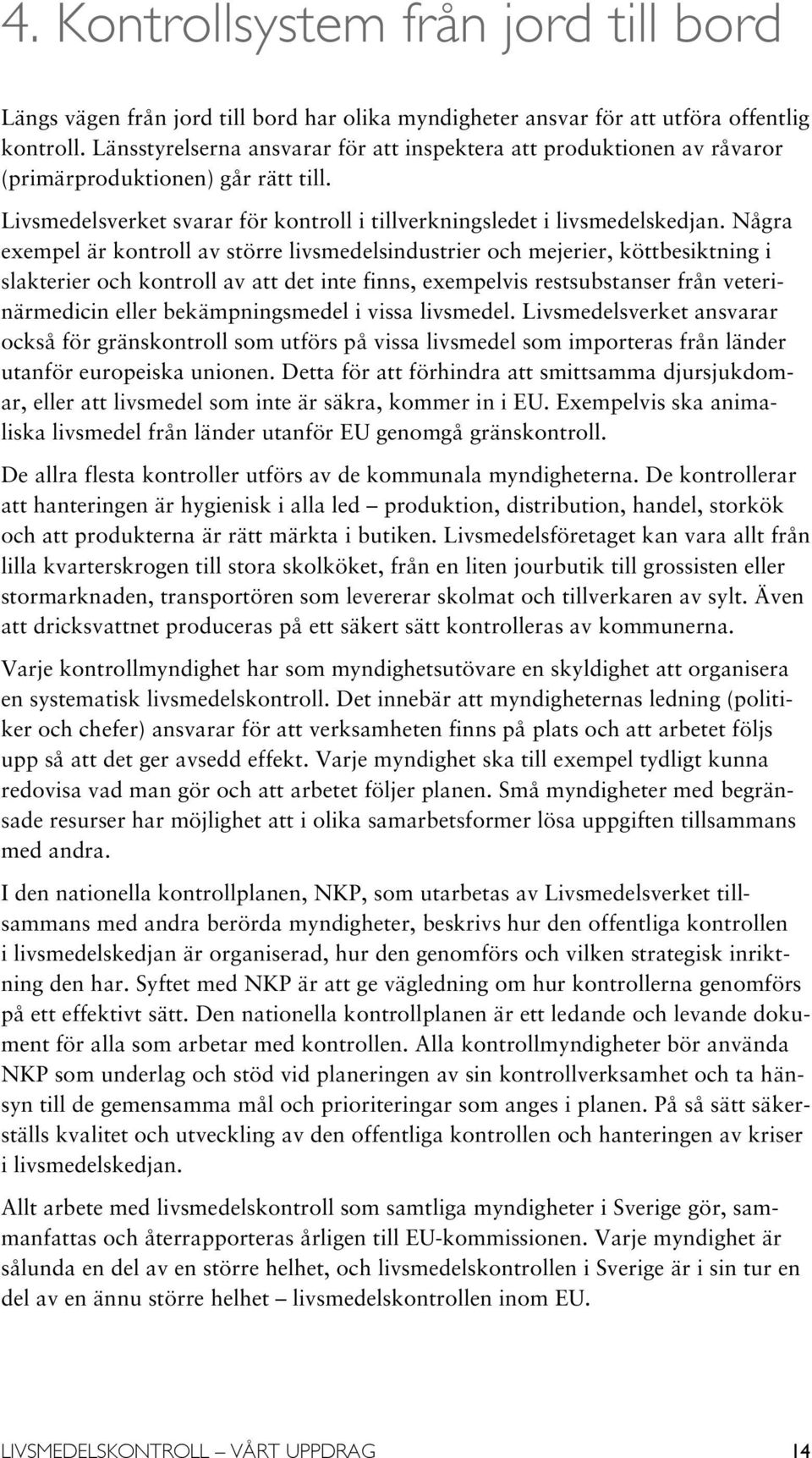 4. Kontrollsystem från jord till bord

Längs vägen från jord till bord har olika myndigheter ansvar för att utföra offentlig kontroll. Länsstyrelserna ansvarar för att inspektera att produktionen av råvaror (primärproduktionen) går rätt till.

Livsmedelsverket svarar för kontroll i tillverkningsledet i livsmedelskedjan. Några exempel är kontroll av större livsmedelsindustrier och mejerier, köttbesiktning i slakterier och kontroll av att det inte finns, exempelvis restsubstanser från veterinärmedicin eller bekämpningsmedel i vissa livsmedel. Livsmedelsverket ansvarar också för gränskontroll som utförs på vissa livsmedel som importeras från länder utanför europeiska unionen. Detta för att förhindra att smittsamma djursjukdomar, eller att livsmedel som inte är säkra, kommer in i EU. Exempelvis ska animaliska livsmedel från länder utanför EU genomgå gränskontroll.

De allra flesta kontroller utförs av de kommunala myndigheterna. De kontrollerar att hanteringen är hygienisk i alla led – produktion, distribution, handel, storkök och att produkterna är rätt märkta i butiken. Livsmedelsföretaget kan vara allt från lilla kvarterskrogen till stora skolköket, från en liten jourbutik till grossisten eller stormarknaden, transportören som levererar skolmat och tillverkaren av sylt. Även att dricksvattnet produceras på ett säkert sätt kontrolleras av kommunerna.

Varje kontrollmyndighet har som myndighetsutövare en skyldighet att organisera en systematisk livsmedelskontroll. Det innebär att myndigheternas ledning (politiker och chefer) ansvarar för att verksamheten finns på plats och att arbetet följs upp så att det ger avsedd effekt. Varje myndighet ska till exempel tydligt kunna redovisa vad man gör och att arbetet följer planen. Små myndigheter med begränsade resurser har möjlighet att i olika samarbetsformer lösa uppgiften tillsammans med andra.

I den nationella kontrollplanen, NKP, som utarbetas av Livsmedelsverket tillsammans med andra berörda myndigheter, beskrivs hur den offentliga kontrollen i livsmedelskedjan är organiserad, hur den genomförs och vilken strategisk inriktning den har. Syftet med NKP är att ge vägledning om hur kontrollerna genomförs på ett effektivt sätt. Den nationella kontrollplanen är ett ledande och levande dokument för alla som arbetar med kontrollen. Alla kontrollmyndigheter bör använda NKP som underlag och stöd vid planeringen av sin kontrollverksamhet och ta hänsyn till de gemensamma mål och prioriteringar som anges i planen. På så sätt säkerställs kvalitet och utveckling av den offentliga kontrollen och hanteringen av kriser i livsmedelskedjan.

Allt arbete med livsmedelskontroll som samtliga myndigheter i Sverige gör, sammanfattas och återrapporteras årligen till EU-kommissionen. Varje myndighet är sålunda en del av en större helhet, och livsmedelskontrollen i Sverige är i sin tur en del av en ännu större helhet – livsmedelskontrollen inom EU.

LIVSMEDELSKONTROLL – VÅRT UPPDRAG 14